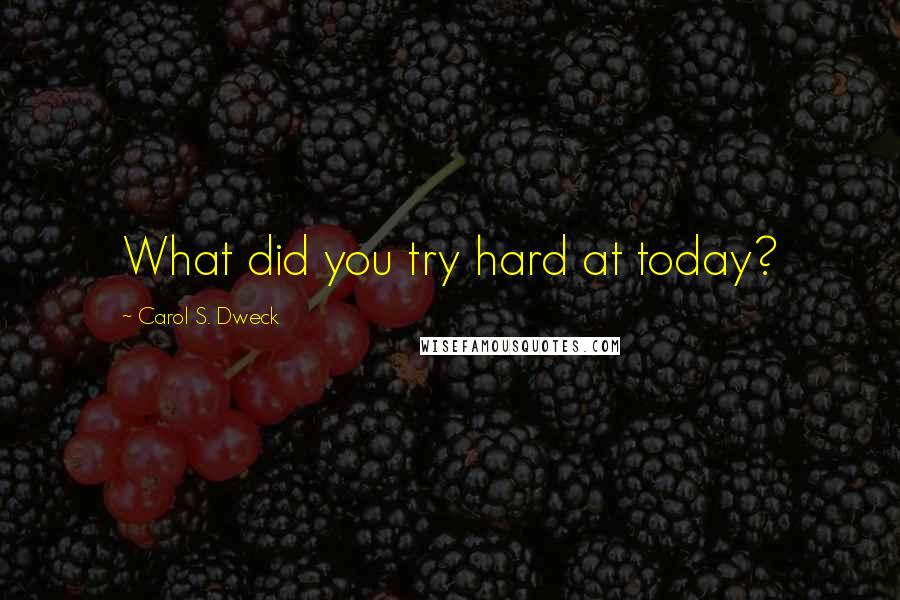 What did you try hard at today?

~ Carol S. Dweck

WISEFAMOUSQUOTES.COM